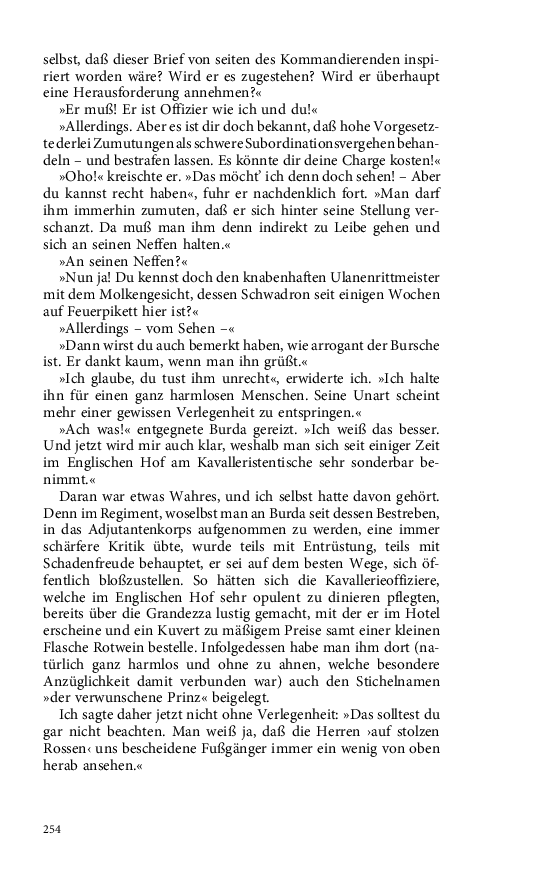 selbst, daß dieser Brief von seiten des Kommandierenden inspiriert worden wäre? Wird er es zugestehen? Wird er überhaupt eine Herausforderung annehmen?«

»Er muß! Er ist Offizier wie ich und du!«

»Allerdings. Aber es ist dir doch bekannt, daß hohe Vorgesetzte derlei Zumutungen als schwere Subordinationsvergehen behandeln – und bestrafen lassen. Es könnte dir deine Charge kosten!«

»Oho!« kreischte er. »Das möcht' ich denn doch sehen! – Aber du kannst recht haben«, fuhr er nachdenklich fort. »Man darf ihm immerhin zumuten, daß er sich hinter seine Stellung verschanzt. Da muß man ihm denn indirekt zu Leibe gehen und sich an seinen Neffen halten.«

»An seinen Neffen?«

»Nun ja! Du kennst doch den knabenhaften Ulanenrittmeister mit dem Molkengesicht, dessen Schwadron seit einigen Wochen auf Feuerpikett hier ist?«

»Allerdings – vom Sehen –«

»Dann wirst du auch bemerkt haben, wie arrogant der Bursche ist. Er dankt kaum, wenn man ihn grüßt.«

»Ich glaube, du tust ihm unrecht«, erwiderte ich. »Ich halte ihn für einen ganz harmlosen Menschen. Seine Unart scheint mehr einer gewissen Verlegenheit zu entspringen.«

»Ach was!« entgegnete Burda gereizt. »Ich weiß das besser. Und jetzt wird mir auch klar, weshalb man sich seit einiger Zeit im Englischen Hof am Kavalleristentische sehr sonderbar benimmt.«

Daran war etwas Wahres, und ich selbst hatte davon gehört. Denn im Regiment, woselbst man an Burda seit dessen Bestreben, in das Adjutantenkorps aufgenommen zu werden, eine immer schärfere Kritik übte, wurde teils mit Entrüstung, teils mit Schadenfreude behauptet, er sei auf dem besten Wege, sich öffentlich bloßzustellen. So hätten sich die Kavallerieoffiziere, welche im Englischen Hof sehr opulent zu dinieren pflegten, bereits über die Grandezza lustig gemacht, mit der er im Hotel erscheine und ein Kuvert zu mäßigem Preise samt einer kleinen Flasche Rotwein bestelle. Infolgedessen habe man ihm dort (natürlich ganz harmlos und ohne zu ahnen, welche besondere Anzüglichkeit damit verbunden war) auch den Stichelnamen »der verwunschene Prinz« beigelegt.

Ich sagte daher jetzt nicht ohne Verlegenheit: »Das solltest du gar nicht beachten. Man weiß ja, daß die Herren ›auf stolzen Rossen‹ uns bescheidene Fußgänger immer ein wenig von oben herab ansehen.«

254